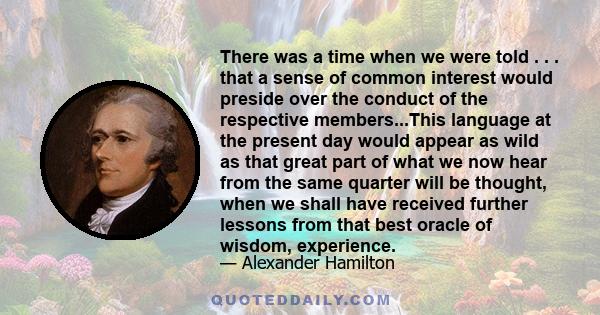 There was a time when we were told . . . that a sense of common interest would preside over the conduct of the respective members...This language at the present day would appear as wild as that great part of what we now hear from the same quarter will be thought, when we shall have received further lessons from that best oracle of wisdom, experience.
— Alexander Hamilton

QUOTEDDAILY.COM